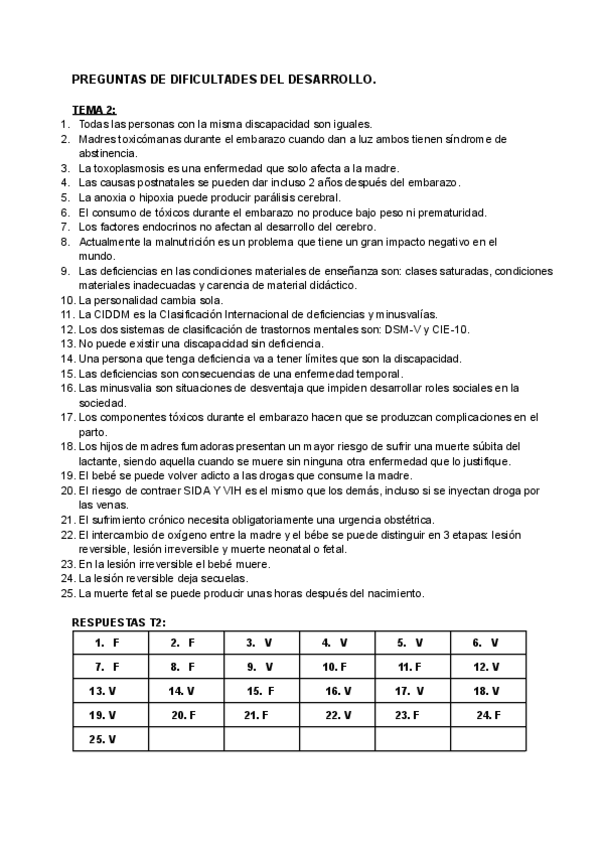 PREGUNTAS DE DIFICULTADES DEL DESARROLLO.

TEMA 2:
1. Todas las personas con la misma discapacidad son iguales.
2. Madres toxicómanas durante el embarazo cuando dan a luz ambos tienen síndrome de abstinencia.
3. La toxoplasmosis es una enfermedad que solo afecta a la madre.
4. Las causas postnatales se pueden dar incluso 2 años después del embarazo.
5. La anoxia o hipoxia puede producir parálisis cerebral.
6. El consumo de tóxicos durante el embarazo no produce bajo peso ni prematuridad.
7. Los factores endocrinos no afectan al desarrollo del cerebro.
8. Actualmente la malnutrición es un problema que tiene un gran impacto negativo en el mundo.
9. Las deficiencias en las condiciones materiales de enseñanza son: clases saturadas, condiciones materiales inadecuadas y carencia de material didáctico.
10. La personalidad cambia sola.
11. La CIDDM es la Clasificación Internacional de deficiencias y minusvalías.
12. Los dos sistemas de clasificación de trastornos mentales son: DSM-V y CIE-10.
13. No puede existir una discapacidad sin deficiencia.
14. Una persona que tenga deficiencia va a tener límites que son la discapacidad.
15. Las deficiencias son consecuencias de una enfermedad temporal.
16. Las minusvalia son situaciones de desventaja que impiden desarrollar roles sociales en la sociedad.
17. Los componentes tóxicos durante el embarazo hacen que se produzcan complicaciones en el parto.
18. Los hijos de madres fumadoras presentan un mayor riesgo de sufrir una muerte súbita del lactante, siendo aquella cuando se muere sin ninguna otra enfermedad que lo justifique.
19. El bebé se puede volver adicto a las drogas que consume la madre.
20. El riesgo de contraer SIDA Y VIH es el mismo que los demás, incluso si se inyectan droga por las venas.
21. El sufrimiento crónico necesita obligatoriamente una urgencia obstétrica.
22. El intercambio de oxígeno entre la madre y el bébe se puede distinguir en 3 etapas: lesión reversible, lesión irreversible y muerte neonatal o fetal.
23. En la lesión irreversible el bebé muere.
24. La lesión reversible deja secuelas.
25. La muerte fetal se puede producir unas horas después del nacimiento.

RESPUESTAS T2:

| 1. F | 2. F | 3. V | 4. V | 5. V | 6. V |
|---|---|---|---|---|---|
| 7. F | 8. F | 9. V | 10. F | 11. F | 12. V |
| 13. V | 14. V | 15. F | 16. V | 17. V | 18. V |
| 19. V | 20. F | 21. F | 22. V | 23. F | 24. F |
| 25. V | | | | | |